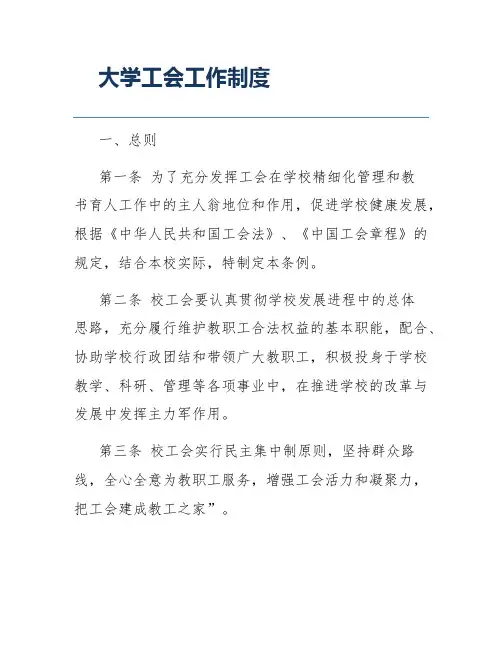 大学工会工作制度

一、总则

第一条 为了充分发挥工会在学校精细化管理和教书育人工作中的主人翁地位和作用，促进学校健康发展，根据《中华人民共和国工会法》、《中国工会章程》的规定，结合本校实际，特制定本条例。

第二条 校工会要认真贯彻学校发展进程中的总体思路，充分履行维护教职工合法权益的基本职能，配合、协助学校行政团结和带领广大教职工，积极投身于学校教学、科研、管理等各项事业中，在推进学校的改革与发展中发挥主力军作用。

第三条 校工会实行民主集中制原则，坚持群众路线，全心全意为教职工服务，增强工会活力和凝聚力，把工会建成教工之家”。